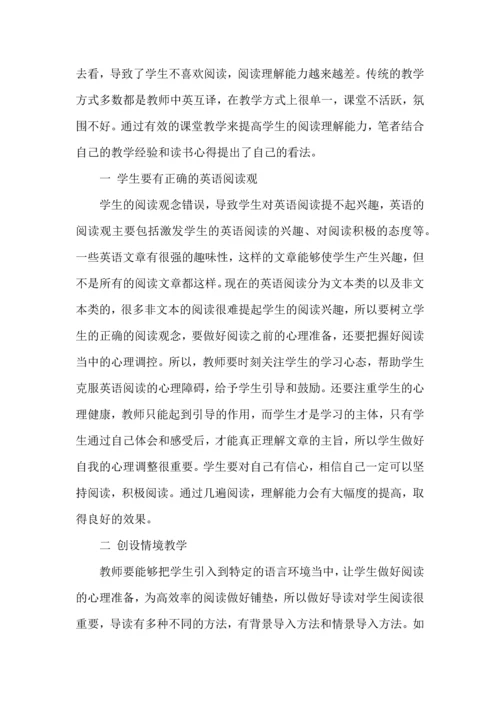 去看，导致了学生不喜欢阅读，阅读理解能力越来越差。传统的教学方式多数都是教师中英互译，在教学方式上很单一，课堂不活跃，氛围不好。通过有效的课堂教学来提高学生的阅读理解能力，笔者结合自己的教学经验和读书心得提出了自己的看法。

一 学生要有正确的英语阅读观

学生的阅读观念错误，导致学生对英语阅读提不起兴趣，英语的阅读观主要包括激发学生的英语阅读的兴趣、对阅读积极的态度等。一些英语文章有很强的趣味性，这样的文章能够使学生产生兴趣，但不是所有的阅读文章都这样。现在的英语阅读分为文本类的以及非文本类的，很多非文本的阅读很难提起学生的阅读兴趣，所以要树立学生的正确的阅读观念，要做好阅读之前的心理准备，还要把握好阅读当中的心理调控。所以，教师要时刻关注学生的学习心态，帮助学生克服英语阅读的心理障碍，给予学生引导和鼓励。还要注重学生的心理健康，教师只能起到引导的作用，而学生才是学习的主体，只有学生通过自己体会和感受后，才能真正理解文章的主旨，所以学生做好自我的心理调整很重要。学生要对自己有信心，相信自己一定可以坚持阅读，积极阅读。通过几遍阅读，理解能力会有大幅度的提高，取得良好的效果。

二 创设情境教学

教师要能够把学生引入到特定的语言环境当中，让学生做好阅读的心理准备，为高效率的阅读做好铺垫，所以做好导读对学生阅读很重要，导读有多种不同的方法，有背景导入方法和情景导入方法。如